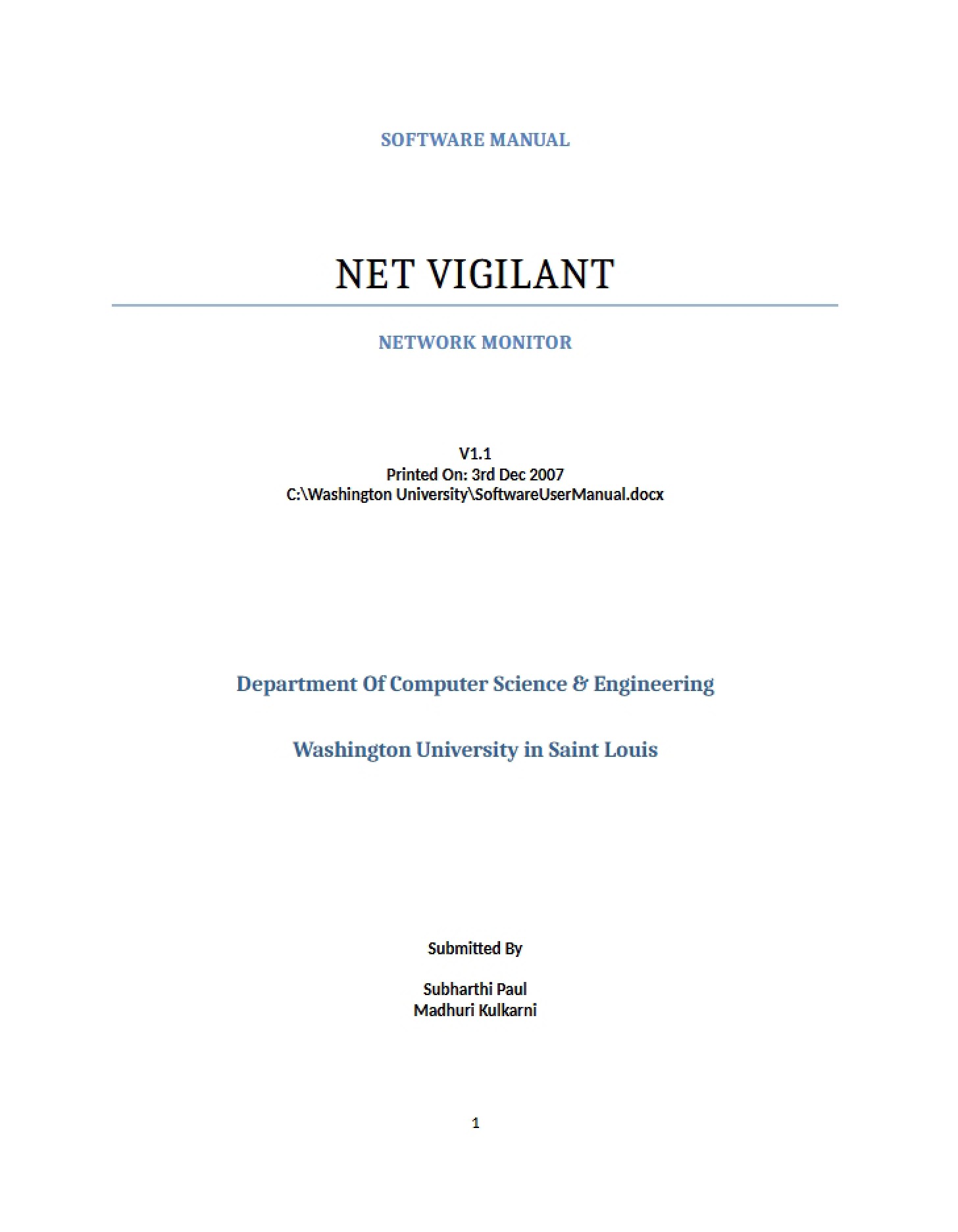 SOFTWARE MANUAL

NET VIGILANT

NETWORK MONITOR

V1.1
Printed On: 3rd Dec 2007
C:\Washington University\SoftwareUserManual.docx

Department Of Computer Science & Engineering

Washington University in Saint Louis

Submitted By

Subharthi Paul
Madhuri Kulkarni

1